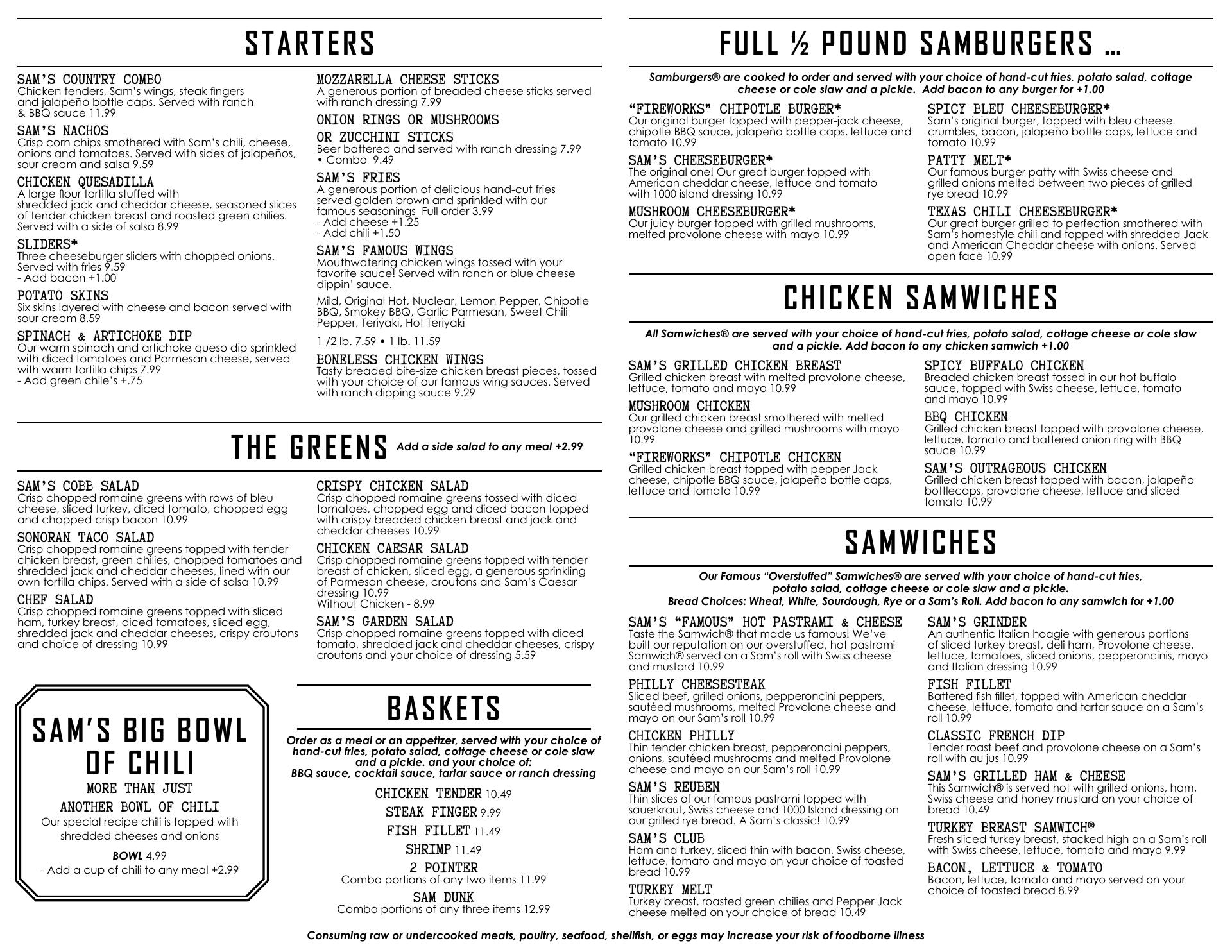 STARTERS

SAM'S COUNTRY COMBO
Chicken tenders, Sam's wings, steak fingers and jalapeño bottle caps. Served with ranch & BBQ sauce 11.99

SAM'S NACHOS
Crisp corn chips smothered with Sam's chili, cheese, onions and tomatoes. Served with sides of jalapeños, sour cream and salsa 9.59

CHICKEN QUESADILLA
A large flour tortilla stuffed with shredded jack and cheddar cheese, seasoned slices of tender chicken breast and roasted green chilies. Served with a side of salsa 8.99

SLIDERS*
Three cheeseburger sliders with chopped onions. Served with fries 9.59
- Add bacon +1.00

POTATO SKINS
Six skins layered with cheese and bacon served with sour cream 8.59

SPINACH & ARTICHOKE DIP
Our warm spinach and artichoke queso dip sprinkled with diced tomatoes and Parmesan cheese, served with warm tortilla chips 7.99
- Add green chile's +.75

MOZZARELLA CHEESE STICKS
A generous portion of breaded cheese sticks served with ranch dressing 7.99

ONION RINGS OR MUSHROOMS OR ZUCCHINI STICKS
Beer battered and served with ranch dressing 7.99
• Combo 9.49

SAM'S FRIES
A generous portion of delicious hand-cut fries served golden brown and sprinkled with our famous seasonings Full order 3.99
- Add cheese +1.25
- Add chili +1.50

SAM'S FAMOUS WINGS
Mouthwatering chicken wings tossed with your favorite sauce! Served with ranch or blue cheese dippin' sauce.

Mild, Original Hot, Nuclear, Lemon Pepper, Chipotle BBQ, Smokey BBQ, Garlic Parmesan, Sweet Chili Pepper, Teriyaki, Hot Teriyaki

1 /2 lb. 7.59 • 1 lb. 11.59

BONELESS CHICKEN WINGS
Tasty breaded bite-size chicken breast pieces, tossed with your choice of our famous wing sauces. Served with ranch dipping sauce 9.29

THE GREENS Add a side salad to any meal +2.99

SAM'S COBB SALAD
Crisp chopped romaine greens with rows of bleu cheese, sliced turkey, diced tomato, chopped egg and chopped crisp bacon 10.99

SONORAN TACO SALAD
Crisp chopped romaine greens topped with tender chicken breast, green chilies, chopped tomatoes and shredded jack and cheddar cheeses, lined with our own tortilla chips. Served with a side of salsa 10.99

CHEF SALAD
Crisp chopped romaine greens topped with sliced ham, turkey breast, diced tomatoes, sliced egg, shredded jack and cheddar cheeses, crispy croutons and choice of dressing 10.99

CRISPY CHICKEN SALAD
Crisp chopped romaine greens tossed with diced tomatoes, chopped egg and diced bacon topped with crispy breaded chicken breast and jack and cheddar cheeses 10.99

CHICKEN CAESAR SALAD
Crisp chopped romaine greens topped with tender breast of chicken, sliced egg, a generous sprinkling of Parmesan cheese, croutons and Sam's Caesar dressing 10.99
Without Chicken - 8.99

SAM'S GARDEN SALAD
Crisp chopped romaine greens topped with diced tomato, shredded jack and cheddar cheeses, crispy croutons and your choice of dressing 5.59

SAM'S BIG BOWL OF CHILI
MORE THAN JUST ANOTHER BOWL OF CHILI
Our special recipe chili is topped with shredded cheeses and onions
BOWL 4.99
- Add a cup of chili to any meal +2.99

BASKETS
Order as a meal or an appetizer, served with your choice of hand-cut fries, potato salad, cottage cheese or cole slaw and a pickle. and your choice of:
BBQ sauce, cocktail sauce, tartar sauce or ranch dressing
CHICKEN TENDER 10.49
STEAK FINGER 9.99
FISH FILLET 11.49
SHRIMP 11.49
2 POINTER
Combo portions of any two items 11.99
SAM DUNK
Combo portions of any three items 12.99

FULL ½ POUND SAMBURGERS ...
Samburgers® are cooked to order and served with your choice of hand-cut fries, potato salad, cottage cheese or cole slaw and a pickle. Add bacon to any burger for +1.00

"FIREWORKS" CHIPOTLE BURGER*
Our original burger topped with pepper-jack cheese, chipotle BBQ sauce, jalapeño bottle caps, lettuce and tomato 10.99

SAM'S CHEESEBURGER*
The original one! Our great burger topped with American cheddar cheese, lettuce and tomato with 1000 island dressing 10.99

MUSHROOM CHEESEBURGER*
Our juicy burger topped with grilled mushrooms, melted provolone cheese with mayo 10.99

SPICY BLEU CHEESEBURGER*
Sam's original burger, topped with bleu cheese crumbles, bacon, jalapeño bottle caps, lettuce and tomato 10.99

PATTY MELT*
Our famous burger patty with Swiss cheese and grilled onions melted between two pieces of grilled rye bread 10.99

TEXAS CHILI CHEESEBURGER*
Our great burger grilled to perfection smothered with Sam's homestyle chili and topped with shredded Jack and American Cheddar cheese with onions. Served open face 10.99

CHICKEN SAMWICHES
All Samwiches® are served with your choice of hand-cut fries, potato salad, cottage cheese or cole slaw and a pickle. Add bacon to any chicken samwich +1.00

SAM'S GRILLED CHICKEN BREAST
Grilled chicken breast with melted provolone cheese, lettuce, tomato and mayo 10.99

MUSHROOM CHICKEN
Our grilled chicken breast smothered with melted provolone cheese and grilled mushrooms with mayo 10.99

"FIREWORKS" CHIPOTLE CHICKEN
Grilled chicken breast topped with pepper Jack cheese, chipotle BBQ sauce, jalapeño bottle caps, lettuce and tomato 10.99

SPICY BUFFALO CHICKEN
Breaded chicken breast tossed in our hot buffalo sauce, topped with Swiss cheese, lettuce, tomato and mayo 10.99

BBQ CHICKEN
Grilled chicken breast topped with provolone cheese, lettuce, tomato and battered onion ring with BBQ sauce 10.99

SAM'S OUTRAGEOUS CHICKEN
Grilled chicken breast topped with bacon, jalapeño bottlecaps, provolone cheese, lettuce and sliced tomato 10.99

SAMWICHES
Our Famous "Overstuffed" Samwiches® are served with your choice of hand-cut fries, potato salad, cottage cheese or cole slaw and a pickle.
Bread Choices: Wheat, White, Sourdough, Rye or a Sam's Roll. Add bacon to any samwich for +1.00

SAM'S "FAMOUS" HOT PASTRAMI & CHEESE
Taste the Samwich® that made us famous! We've built our reputation on our overstuffed, hot pastrami Samwich® served on a Sam's roll with Swiss cheese and mustard 10.99

PHILLY CHEESESTEAK
Sliced beef, grilled onions, pepperoncini peppers, sautéed mushrooms, melted Provolone cheese and mayo on our Sam's roll 10.99

CHICKEN PHILLY
Thin tender chicken breast, pepperoncini peppers, onions, sautéed mushrooms and melted Provolone cheese and mayo on our Sam's roll 10.99

SAM'S REUBEN
Thin slices of our famous pastrami topped with sauerkraut, Swiss cheese and 1000 Island dressing on our grilled rye bread. A Sam's classic! 10.99

SAM'S CLUB
Ham and turkey, sliced thin with bacon, Swiss cheese, lettuce, tomato and mayo on your choice of toasted bread 10.99

TURKEY MELT
Turkey breast, roasted green chilies and Pepper Jack cheese melted on your choice of bread 10.49

SAM'S GRINDER
An authentic Italian hoagie with generous portions of sliced turkey breast, deli ham, Provolone cheese, lettuce, tomatoes, sliced onions, pepperoncinis, mayo and Italian dressing 10.99

FISH FILLET
Battered fish fillet, topped with American cheddar cheese, lettuce, tomato and tartar sauce on a Sam's roll 10.99

CLASSIC FRENCH DIP
Tender roast beef and provolone cheese on a Sam's roll with au jus 10.99

SAM'S GRILLED HAM & CHEESE
This Samwich® is served hot with grilled onions, ham, Swiss cheese and honey mustard on your choice of bread 10.49

TURKEY BREAST SAMWICH®
Fresh sliced turkey breast, stacked high on a Sam's roll with Swiss cheese, lettuce, tomato and mayo 9.99

BACON, LETTUCE & TOMATO
Bacon, lettuce, tomato and mayo served on your choice of toasted bread 8.99

Consuming raw or undercooked meats, poultry, seafood, shellfish, or eggs may increase your risk of foodborne illness